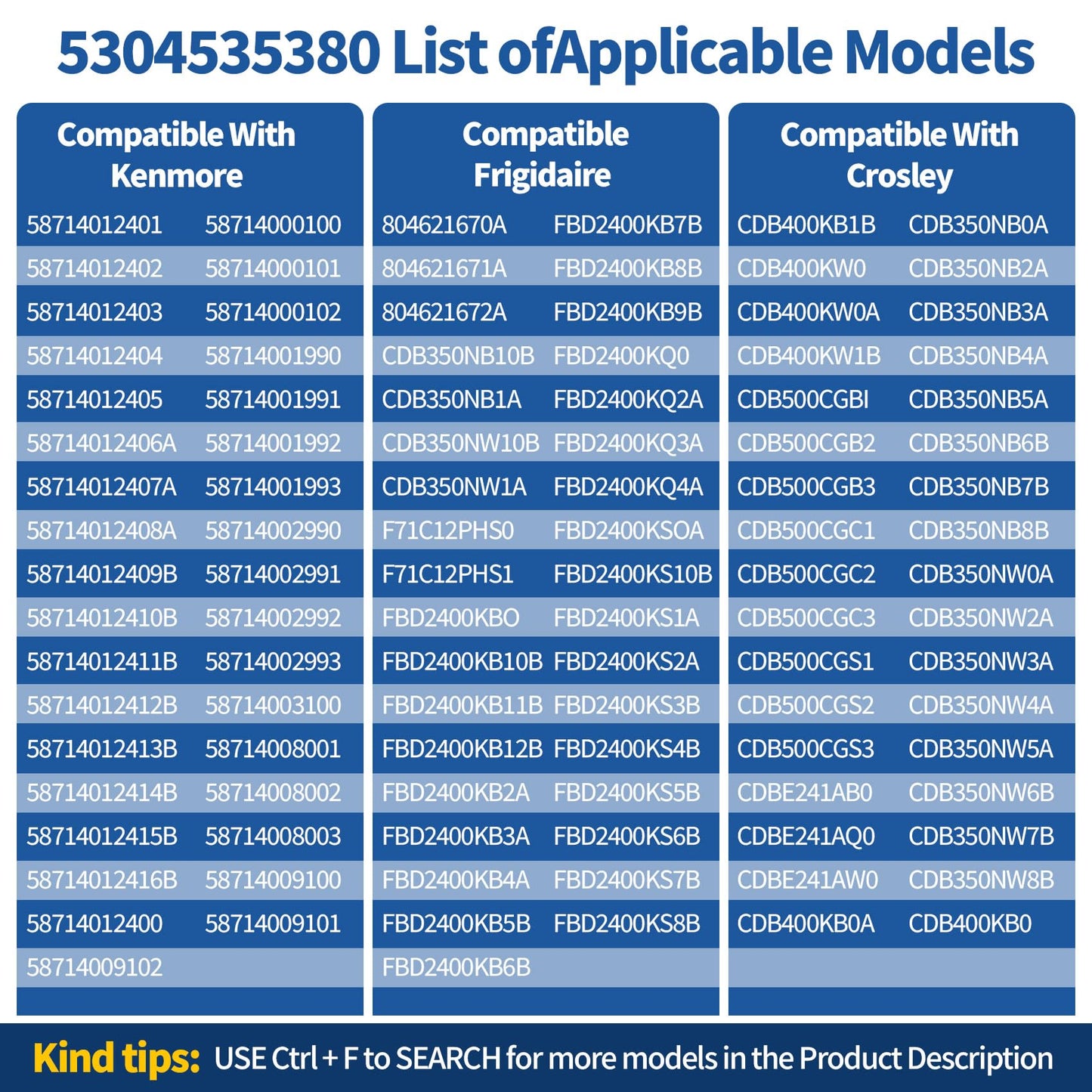 5304535380 List ofApplicable Models

| Compatible With Kenmore | |
|---|---|
| 58714012401 | 58714000100 |
| 58714012402 | 58714000101 |
| 58714012403 | 58714000102 |
| 58714012404 | 58714001990 |
| 58714012405 | 58714001991 |
| 58714012406A | 58714001992 |
| 58714012407A | 58714001993 |
| 58714012408A | 58714002990 |
| 58714012409B | 58714002991 |
| 58714012410B | 58714002992 |
| 58714012411B | 58714002993 |
| 58714012412B | 58714003100 |
| 58714012413B | 58714008001 |
| 58714012414B | 58714008002 |
| 58714012415B | 58714008003 |
| 58714012416B | 58714009100 |
| 58714012400 | 58714009101 |
| 58714009102 | |

| Compatible Frigidaire | |
|---|---|
| 804621670A | FBD2400KB7B |
| 804621671A | FBD2400KB8B |
| 804621672A | FBD2400KB9B |
| CDB350NB10B | FBD2400KQ0 |
| CDB350NB1A | FBD2400KQ2A |
| CDB350NW10B | FBD2400KQ3A |
| CDB350NW1A | FBD2400KQ4A |
| F71C12PHS0 | FBD2400KSOA |
| F71C12PHS1 | FBD2400KS10B |
| FBD2400KBO | FBD2400KS1A |
| FBD2400KB10B | FBD2400KS2A |
| FBD2400KB11B | FBD2400KS3B |
| FBD2400KB12B | FBD2400KS4B |
| FBD2400KB2A | FBD2400KS5B |
| FBD2400KB3A | FBD2400KS6B |
| FBD2400KB4A | FBD2400KS7B |
| FBD2400KB5B | FBD2400KS8B |
| FBD2400KB6B | |

| Compatible With Crosley | |
|---|---|
| CDB400KB1B | CDB350NB0A |
| CDB400KW0 | CDB350NB2A |
| CDB400KW0A | CDB350NB3A |
| CDB400KW1B | CDB350NB4A |
| CDB500CGBI | CDB350NB5A |
| CDB500CGB2 | CDB350NB6B |
| CDB500CGB3 | CDB350NB7B |
| CDB500CGC1 | CDB350NB8B |
| CDB500CGC2 | CDB350NW0A |
| CDB500CGC3 | CDB350NW2A |
| CDB500CGS1 | CDB350NW3A |
| CDB500CGS2 | CDB350NW4A |
| CDB500CGS3 | CDB350NW5A |
| CDBE241AB0 | CDB350NW6B |
| CDBE241AQ0 | CDB350NW7B |
| CDBE241AW0 | CDB350NW8B |
| CDB400KB0A | CDB400KB0 |

Kind tips: USE Ctrl + F to SEARCH for more models in the Product Description